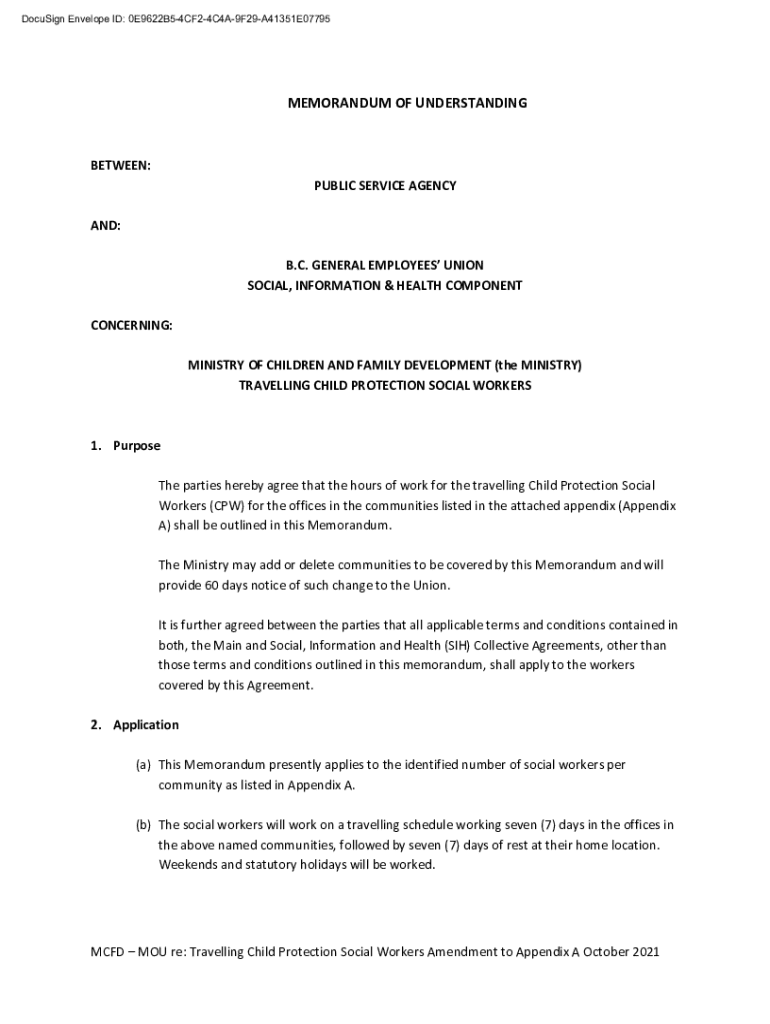 DocuSign Envelope ID: 0E9622B5-4CF2-4C4A-9F29-A41351E07795

MEMORANDUM OF UNDERSTANDING

BETWEEN:

PUBLIC SERVICE AGENCY

AND:

B.C. GENERAL EMPLOYEES' UNION
SOCIAL, INFORMATION & HEALTH COMPONENT

CONCERNING:

MINISTRY OF CHILDREN AND FAMILY DEVELOPMENT (the MINISTRY)
TRAVELLING CHILD PROTECTION SOCIAL WORKERS

1. Purpose

The parties hereby agree that the hours of work for the travelling Child Protection Social Workers (CPW) for the offices in the communities listed in the attached appendix (Appendix A) shall be outlined in this Memorandum.

The Ministry may add or delete communities to be covered by this Memorandum and will provide 60 days notice of such change to the Union.

It is further agreed between the parties that all applicable terms and conditions contained in both, the Main and Social, Information and Health (SIH) Collective Agreements, other than those terms and conditions outlined in this memorandum, shall apply to the workers covered by this Agreement.

2. Application

(a) This Memorandum presently applies to the identified number of social workers per community as listed in Appendix A.

(b) The social workers will work on a travelling schedule working seven (7) days in the offices in the above named communities, followed by seven (7) days of rest at their home location. Weekends and statutory holidays will be worked.

MCFD – MOU re: Travelling Child Protection Social Workers Amendment to Appendix A October 2021